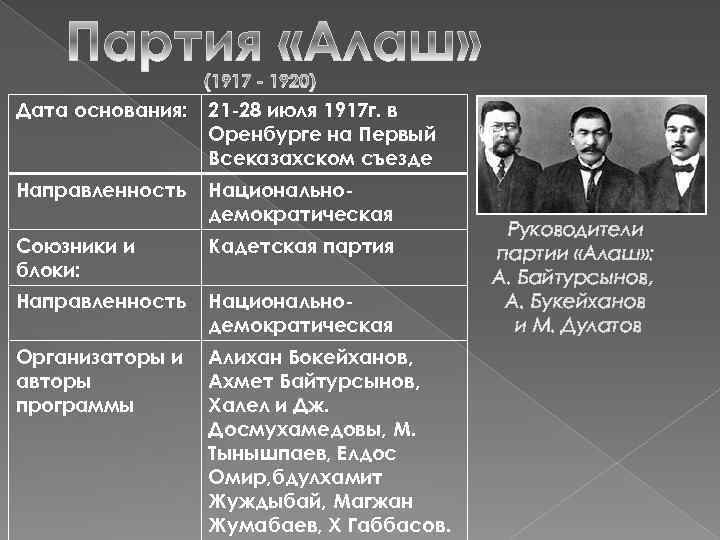 Партия «Алаш»
(1917 - 1920)

| Дата основания: | 21-28 июля 1917г. в Оренбурге на Первый Всеказахском съезде |
|---|---|
| Направленность | Национально-демократическая |
| Союзники и блоки: | Кадетская партия |
| Направленность | Национально-демократическая |
| Организаторы и авторы программы | Алихан Бокейханов, Ахмет Байтурсынов, Халел и Дж. Досмухамедовы, М. Тынышпаев, Елдос Омир,бдулхамит Жуждыбай, Магжан Жумабаев, Х Габбасов. |

Руководители партии «Алаш»: А. Байтурсынов, А. Букейханов и М. Дулатов